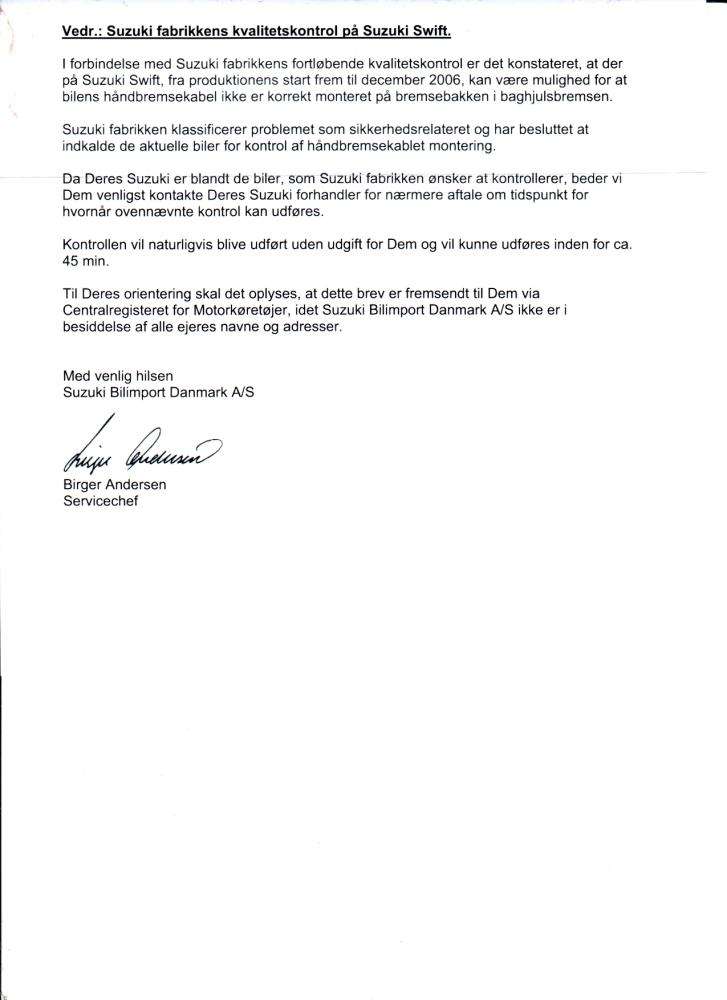 Vedr.: Suzuki fabrikkens kvalitetskontrol på Suzuki Swift.

I forbindelse med Suzuki fabrikkens fortløbende kvalitetskontrol er det konstateret, at der på Suzuki Swift, fra produktionens start frem til december 2006, kan være mulighed for at bilens håndbremsekabel ikke er korrekt monteret på bremsebakken i baghjulsbremsen.

Suzuki fabrikken klassificerer problemet som sikkerhedsrelateret og har besluttet at indkalde de aktuelle biler for kontrol af håndbremsekablet montering.

Da Deres Suzuki er blandt de biler, som Suzuki fabrikken ønsker at kontrollerer, beder vi Dem venligst kontakte Deres Suzuki forhandler for nærmere aftale om tidspunkt for hvornår ovennævnte kontrol kan udføres.

Kontrollen vil naturligvis blive udført uden udgift for Dem og vil kunne udføres inden for ca. 45 min.

Til Deres orientering skal det oplyses, at dette brev er fremsendt til Dem via Centralregisteret for Motorkøretøjer, idet Suzuki Bilimport Danmark A/S ikke er i besiddelse af alle ejeres navne og adresser.

Med venlig hilsen
Suzuki Bilimport Danmark A/S

Birger Andersen

Birger Andersen
Servicechef